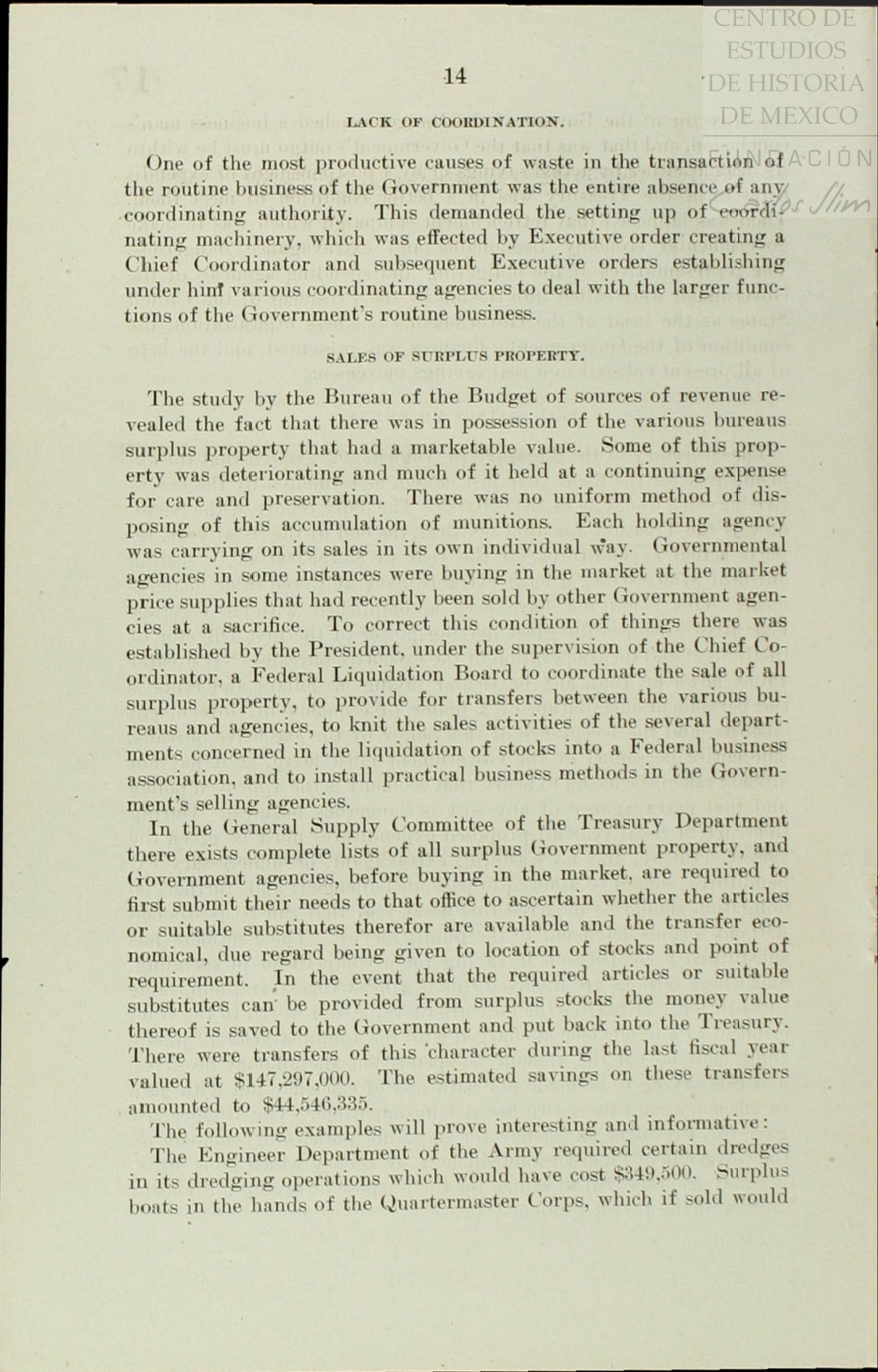 CENTRO DE ESTUDIOS DE HISTORIA DE MEXICO

FUNDACIÓN Carlos Slim

14

LACK OF COORDINATION.

One of the most productive causes of waste in the transaction of the routine business of the Government was the entire absence of any coordinating authority. This demanded the setting up of coordinating machinery, which was effected by Executive order creating a Chief Coordinator and subsequent Executive orders establishing under him various coordinating agencies to deal with the larger functions of the Government's routine business.

SALES OF SURPLUS PROPERTY.

The study by the Bureau of the Budget of sources of revenue revealed the fact that there was in possession of the various bureaus surplus property that had a marketable value. Some of this property was deteriorating and much of it held at a continuing expense for care and preservation. There was no uniform method of disposing of this accumulation of munitions. Each holding agency was carrying on its sales in its own individual way. Governmental agencies in some instances were buying in the market at the market price supplies that had recently been sold by other Government agencies at a sacrifice. To correct this condition of things there was established by the President, under the supervision of the Chief Coordinator, a Federal Liquidation Board to coordinate the sale of all surplus property, to provide for transfers between the various bureaus and agencies, to knit the sales activities of the several departments concerned in the liquidation of stocks into a Federal business association, and to install practical business methods in the Government's selling agencies.

In the General Supply Committee of the Treasury Department there exists complete lists of all surplus Government property, and Government agencies, before buying in the market, are required to first submit their needs to that office to ascertain whether the articles or suitable substitutes therefor are available and the transfer economical, due regard being given to location of stocks and point of requirement. In the event that the required articles or suitable substitutes can be provided from surplus stocks the money value thereof is saved to the Government and put back into the Treasury. There were transfers of this character during the last fiscal year valued at $147,297,000. The estimated savings on these transfers amounted to $44,546,335.

The following examples will prove interesting and informative:

The Engineer Department of the Army required certain dredges in its dredging operations which would have cost $349,500. Surplus boats in the hands of the Quartermaster Corps, which if sold would